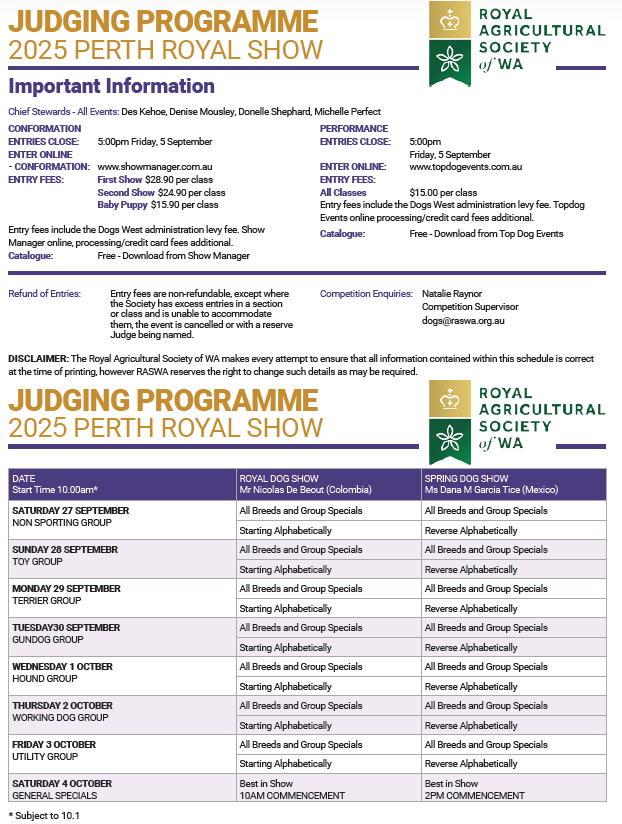 JUDGING PROGRAMME
2025 PERTH ROYAL SHOW

ROYAL AGRICULTURAL SOCIETY of WA

Important Information

Chief Stewards - All Events: Des Kehoe, Denise Mousley, Donelle Shephard, Michelle Perfect

CONFORMATION
ENTRIES CLOSE: 5:00pm Friday, 5 September
ENTER ONLINE - CONFORMATION: www.showmanager.com.au
ENTRY FEES: First Show $28.90 per class
Second Show $24.90 per class
Baby Puppy $15.90 per class

Entry fees include the Dogs West administration levy fee. Show Manager online, processing/credit card fees additional.
Catalogue: Free - Download from Show Manager

PERFORMANCE
ENTRIES CLOSE: 5:00pm Friday, 5 September
ENTER ONLINE: www.topdogevents.com.au
ENTRY FEES:
All Classes $15.00 per class
Entry fees include the Dogs West administration levy fee. Topdog Events online processing/credit card fees additional.
Catalogue: Free - Download from Top Dog Events

Refund of Entries: Entry fees are non-refundable, except where the Society has excess entries in a section or class and is unable to accommodate them, the event is cancelled or with a reserve Judge being named.

Competition Enquiries: Natalie Raynor
Competition Supervisor
dogs@raswa.org.au

DISCLAIMER: The Royal Agricultural Society of WA makes every attempt to ensure that all information contained within this schedule is correct at the time of printing, however RASWA reserves the right to change such details as may be required.

JUDGING PROGRAMME
2025 PERTH ROYAL SHOW

ROYAL AGRICULTURAL SOCIETY of WA

| DATE Start Time 10.00am* | ROYAL DOG SHOW Mr Nicolas De Beout (Colombia) | SPRING DOG SHOW Ms Dana M Garcia Tice (Mexico) |
|---|---|---|
| SATURDAY 27 SEPTEMBER NON SPORTING GROUP | All Breeds and Group Specials | All Breeds and Group Specials |
| | Starting Alphabetically | Reverse Alphabetically |
| SUNDAY 28 SEPTEMEBR TOY GROUP | All Breeds and Group Specials | All Breeds and Group Specials |
| | Starting Alphabetically | Reverse Alphabetically |
| MONDAY 29 SEPTEMBER TERRIER GROUP | All Breeds and Group Specials | All Breeds and Group Specials |
| | Starting Alphabetically | Reverse Alphabetically |
| TUESDAY30 SEPTEMBER GUNDOG GROUP | All Breeds and Group Specials | All Breeds and Group Specials |
| | Starting Alphabetically | Reverse Alphabetically |
| WEDNESDAY 1 OCTBER HOUND GROUP | All Breeds and Group Specials | All Breeds and Group Specials |
| | Starting Alphabetically | Reverse Alphabetically |
| THURSDAY 2 OCTOBER WORKING DOG GROUP | All Breeds and Group Specials | All Breeds and Group Specials |
| | Starting Alphabetically | Reverse Alphabetically |
| FRIDAY 3 OCTOBER UTILITY GROUP | All Breeds and Group Specials | All Breeds and Group Specials |
| | Starting Alphabetically | Reverse Alphabetically |
| SATURDAY 4 OCTOBER GENERAL SPECIALS | Best in Show 10AM COMMENCEMENT | Best in Show 2PM COMMENCEMENT |

* Subject to 10.1